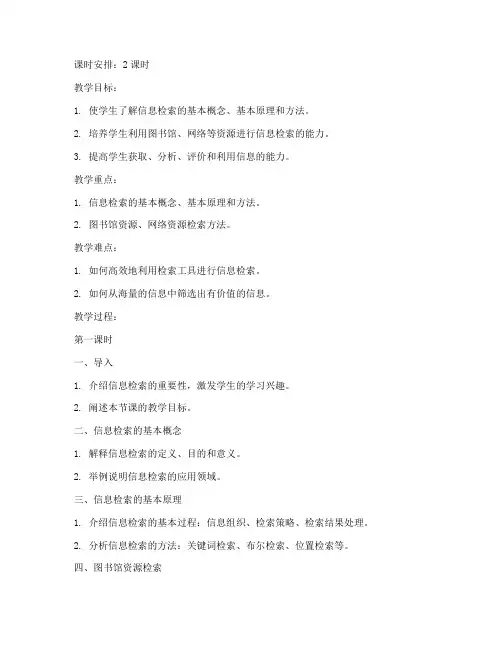 课时安排：2 课时

教学目标：

1. 使学生了解信息检索的基本概念、基本原理和方法。

2. 培养学生利用图书馆、网络等资源进行信息检索的能力。

3. 提高学生获取、分析、评价和利用信息的能力。

教学重点：

1. 信息检索的基本概念、基本原理和方法。

2. 图书馆资源、网络资源检索方法。

教学难点：

1. 如何高效地利用检索工具进行信息检索。

2. 如何从海量的信息中筛选出有价值的信息。

教学过程：

第一课时

一、导入

1. 介绍信息检索的重要性，激发学生的学习兴趣。

2. 阐述本节课的教学目标。

二、信息检索的基本概念

1. 解释信息检索的定义、目的和意义。

2. 举例说明信息检索的应用领域。

三、信息检索的基本原理

1. 介绍信息检索的基本过程：信息组织、检索策略、检索结果处理。

2. 分析信息检索的方法：关键词检索、布尔检索、位置检索等。

四、图书馆资源检索